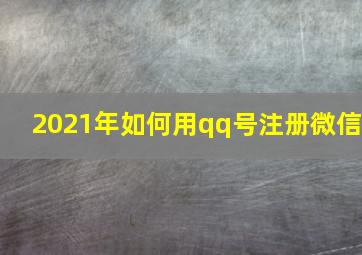 2021年如何用qq号注册微信